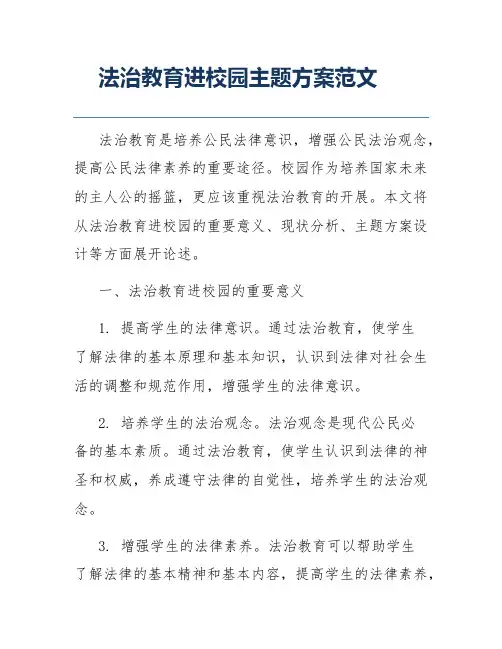 法治教育进校园主题方案范文

法治教育是培养公民法律意识，增强公民法治观念，提高公民法律素养的重要途径。校园作为培养国家未来的主人公的摇篮，更应该重视法治教育的开展。本文将从法治教育进校园的重要意义、现状分析、主题方案设计等方面展开论述。

一、法治教育进校园的重要意义

1. 提高学生的法律意识。通过法治教育，使学生了解法律的基本原理和基本知识，认识到法律对社会生活的调整和规范作用，增强学生的法律意识。

2. 培养学生的法治观念。法治观念是现代公民必备的基本素质。通过法治教育，使学生认识到法律的神圣和权威，养成遵守法律的自觉性，培养学生的法治观念。

3. 增强学生的法律素养。法治教育可以帮助学生了解法律的基本精神和基本内容，提高学生的法律素养，